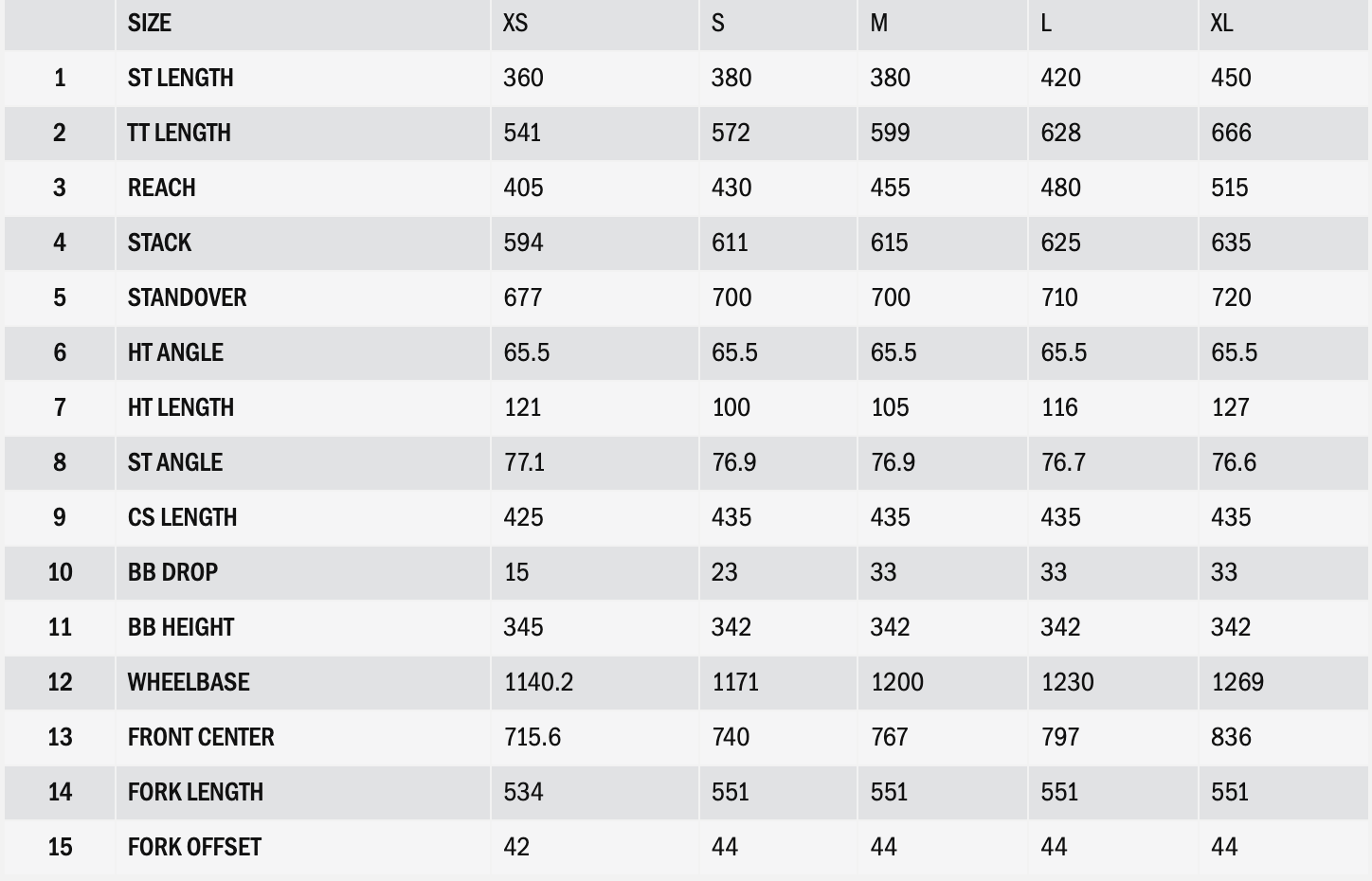 |  | SIZE | XS | S | M | L | XL |
|---|---|---|---|---|---|---|
| 1 | ST LENGTH | 360 | 380 | 380 | 420 | 450 |
| 2 | TT LENGTH | 541 | 572 | 599 | 628 | 666 |
| 3 | REACH | 405 | 430 | 455 | 480 | 515 |
| 4 | STACK | 594 | 611 | 615 | 625 | 635 |
| 5 | STANDOVER | 677 | 700 | 700 | 710 | 720 |
| 6 | HT ANGLE | 65.5 | 65.5 | 65.5 | 65.5 | 65.5 |
| 7 | HT LENGTH | 121 | 100 | 105 | 116 | 127 |
| 8 | ST ANGLE | 77.1 | 76.9 | 76.9 | 76.7 | 76.6 |
| 9 | CS LENGTH | 425 | 435 | 435 | 435 | 435 |
| 10 | BB DROP | 15 | 23 | 33 | 33 | 33 |
| 11 | BB HEIGHT | 345 | 342 | 342 | 342 | 342 |
| 12 | WHEELBASE | 1140.2 | 1171 | 1200 | 1230 | 1269 |
| 13 | FRONT CENTER | 715.6 | 740 | 767 | 797 | 836 |
| 14 | FORK LENGTH | 534 | 551 | 551 | 551 | 551 |
| 15 | FORK OFFSET | 42 | 44 | 44 | 44 | 44 |